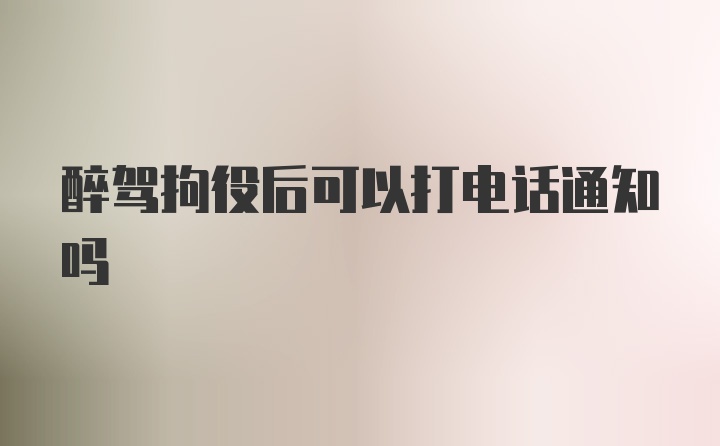 醉驾拘役后可以打电话通知吗